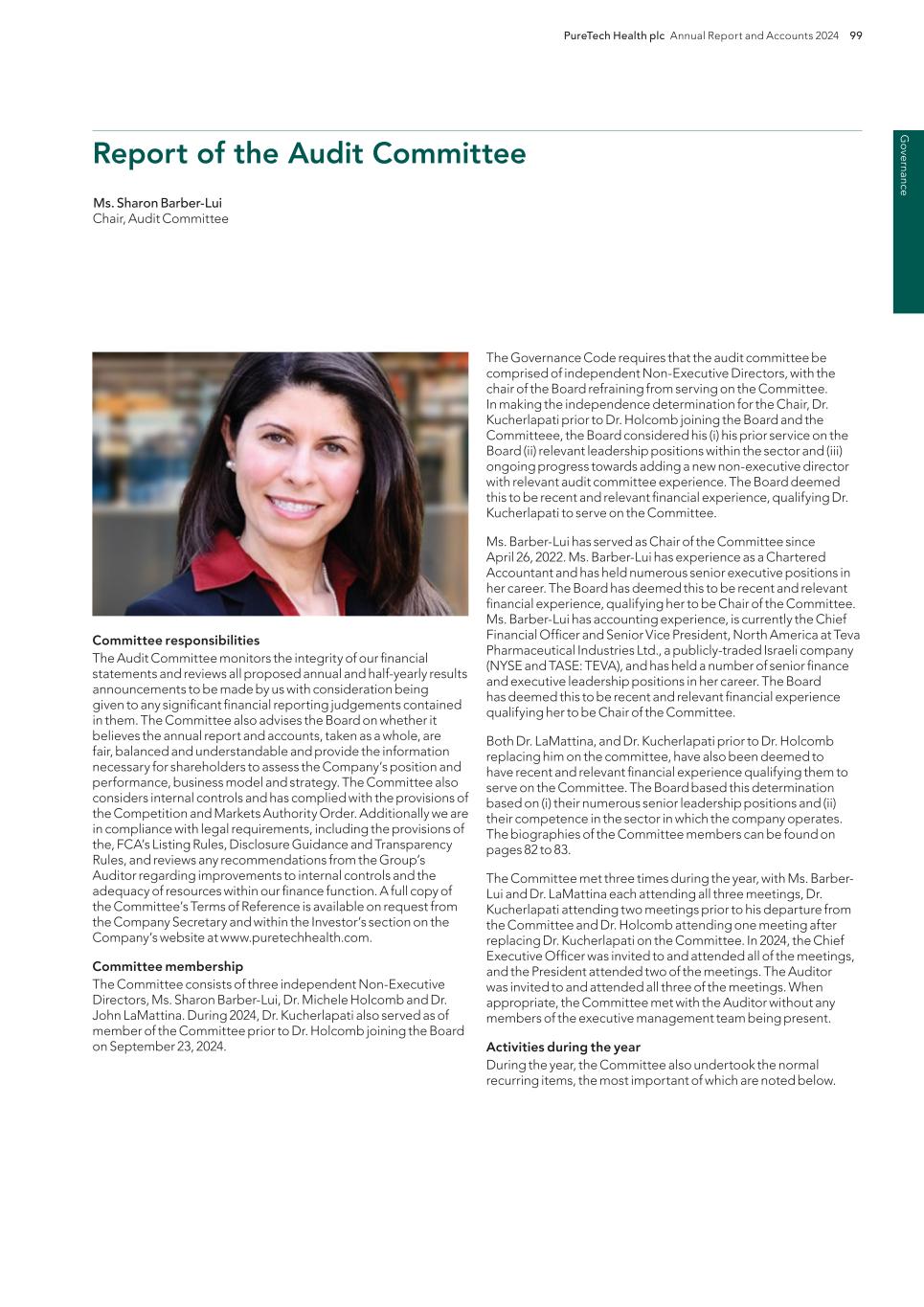 PureTech Health plc Annual Report and Accounts 2024 99

Governance

Report of the Audit Committee

Ms. Sharon Barber-Lui
Chair, Audit Committee

Committee responsibilities
The Audit Committee monitors the integrity of our financial statements and reviews all proposed annual and half-yearly results announcements to be made by us with consideration being given to any significant financial reporting judgements contained in them. The Committee also advises the Board on whether it believes the annual report and accounts, taken as a whole, are fair, balanced and understandable and provide the information necessary for shareholders to assess the Company's position and performance, business model and strategy. The Committee also considers internal controls and has complied with the provisions of the Competition and Markets Authority Order. Additionally we are in compliance with legal requirements, including the provisions of the, FCA's Listing Rules, Disclosure Guidance and Transparency Rules, and reviews any recommendations from the Group's Auditor regarding improvements to internal controls and the adequacy of resources within our finance function. A full copy of the Committee's Terms of Reference is available on request from the Company Secretary and within the Investor's section on the Company's website at www.puretechhealth.com.

Committee membership
The Committee consists of three independent Non-Executive Directors, Ms. Sharon Barber-Lui, Dr. Michele Holcomb and Dr. John LaMattina. During 2024, Dr. Kucherlapati also served as of member of the Committee prior to Dr. Holcomb joining the Board on September 23, 2024.

The Governance Code requires that the audit committee be comprised of independent Non-Executive Directors, with the chair of the Board refraining from serving on the Committee. In making the independence determination for the Chair, Dr. Kucherlapati prior to Dr. Holcomb joining the Board and the Committeee, the Board considered his (i) his prior service on the Board (ii) relevant leadership positions within the sector and (iii) ongoing progress towards adding a new non-executive director with relevant audit committee experience. The Board deemed this to be recent and relevant financial experience, qualifying Dr. Kucherlapati to serve on the Committee.

Ms. Barber-Lui has served as Chair of the Committee since April 26, 2022. Ms. Barber-Lui has experience as a Chartered Accountant and has held numerous senior executive positions in her career. The Board has deemed this to be recent and relevant financial experience, qualifying her to be Chair of the Committee. Ms. Barber-Lui has accounting experience, is currently the Chief Financial Officer and Senior Vice President, North America at Teva Pharmaceutical Industries Ltd., a publicly-traded Israeli company (NYSE and TASE: TEVA), and has held a number of senior finance and executive leadership positions in her career. The Board has deemed this to be recent and relevant financial experience qualifying her to be Chair of the Committee.

Both Dr. LaMattina, and Dr. Kucherlapati prior to Dr. Holcomb replacing him on the committee, have also been deemed to have recent and relevant financial experience qualifying them to serve on the Committee. The Board based this determination based on (i) their numerous senior leadership positions and (ii) their competence in the sector in which the company operates. The biographies of the Committee members can be found on pages 82 to 83.

The Committee met three times during the year, with Ms. Barber-Lui and Dr. LaMattina each attending all three meetings, Dr. Kucherlapati attending two meetings prior to his departure from the Committee and Dr. Holcomb attending one meeting after replacing Dr. Kucherlapati on the Committee. In 2024, the Chief Executive Officer was invited to and attended all of the meetings, and the President attended two of the meetings. The Auditor was invited to and attended all three of the meetings. When appropriate, the Committee met with the Auditor without any members of the executive management team being present.

Activities during the year
During the year, the Committee also undertook the normal recurring items, the most important of which are noted below.